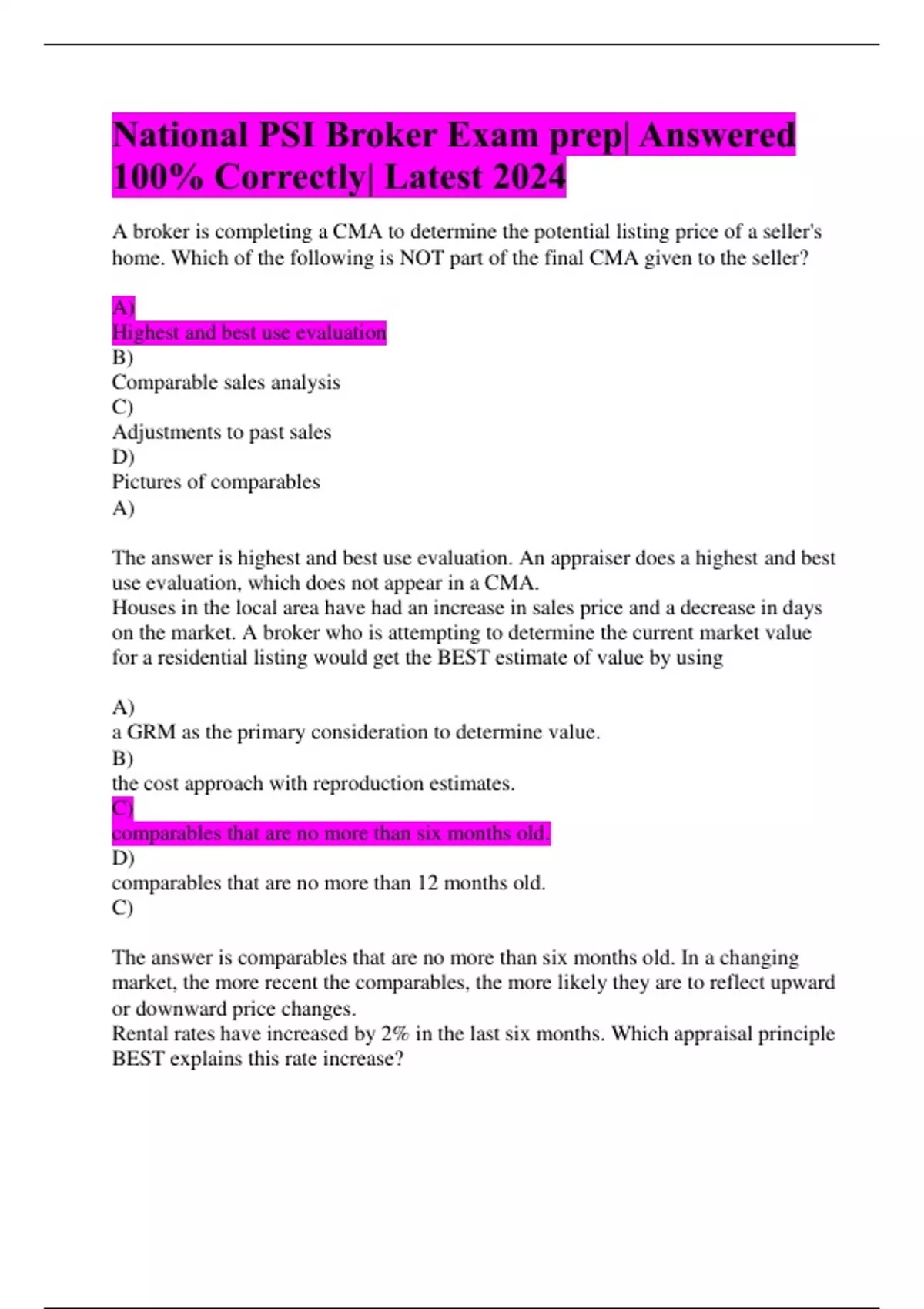 National PSI Broker Exam prep| Answered 100% Correctly| Latest 2024

A broker is completing a CMA to determine the potential listing price of a seller's home. Which of the following is NOT part of the final CMA given to the seller?

A)
Highest and best use evaluation
B)
Comparable sales analysis
C)
Adjustments to past sales
D)
Pictures of comparables
A)

The answer is highest and best use evaluation. An appraiser does a highest and best use evaluation, which does not appear in a CMA.
Houses in the local area have had an increase in sales price and a decrease in days on the market. A broker who is attempting to determine the current market value for a residential listing would get the BEST estimate of value by using

A)
a GRM as the primary consideration to determine value.
B)
the cost approach with reproduction estimates.
C)
comparables that are no more than six months old.
D)
comparables that are no more than 12 months old.
C)

The answer is comparables that are no more than six months old. In a changing market, the more recent the comparables, the more likely they are to reflect upward or downward price changes.
Rental rates have increased by 2% in the last six months. Which appraisal principle BEST explains this rate increase?